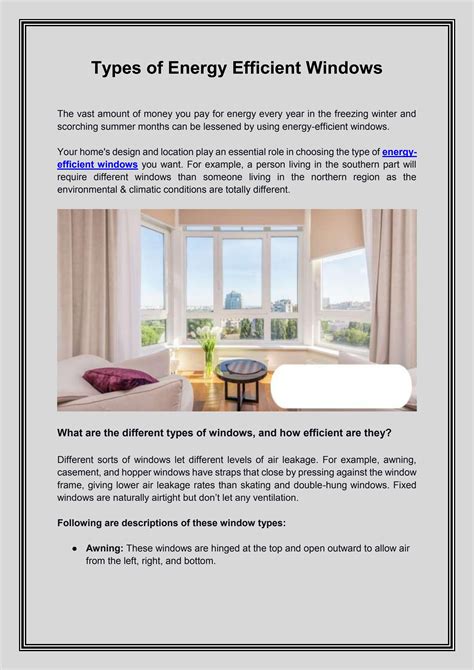 Types of Energy Efficient Windows

The vast amount of money you pay for energy every year in the freezing winter and scorching summer months can be lessened by using energy-efficient windows.

Your home's design and location play an essential role in choosing the type of energy-efficient windows you want. For example, a person living in the southern part will require different windows than someone living in the northern region as the environmental & climatic conditions are totally different.

What are the different types of windows, and how efficient are they?

Different sorts of windows let different levels of air leakage. For example, awning, casement, and hopper windows have straps that close by pressing against the window frame, giving lower air leakage rates than skating and double-hung windows. Fixed windows are naturally airtight but don't let any ventilation.

Following are descriptions of these window types:

● Awning: These windows are hinged at the top and open outward to allow air from the left, right, and bottom.